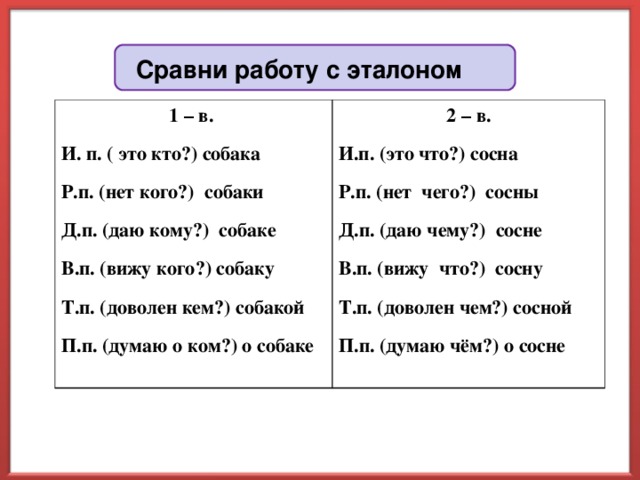 Сравни работу с эталоном

| 1 – в. | 2 – в. |
|---|---|
| И. п. ( это кто?) собака | И.п. (это что?) сосна |
| Р.п. (нет кого?) собаки | Р.п. (нет чего?) сосны |
| Д.п. (даю кому?) собаке | Д.п. (даю чему?) сосне |
| В.п. (вижу кого?) собаку | В.п. (вижу что?) сосну |
| Т.п. (доволен кем?) собакой | Т.п. (доволен чем?) сосной |
| П.п. (думаю о ком?) о собаке | П.п. (думаю чём?) о сосне |